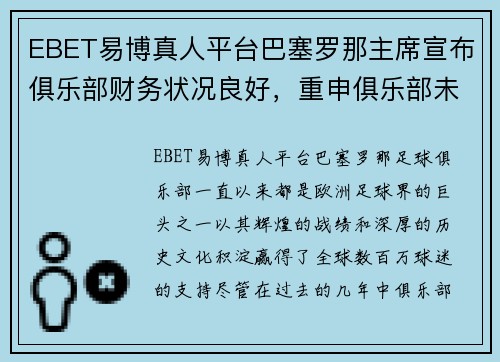 EBET易博真人平台巴塞罗那主席宣布俱乐部财务状况良好，重申俱乐部未

EBET易博真人平台巴塞罗那足球俱乐部一直以来都是欧洲足球界的巨头之一以其辉煌的战绩和深厚的历史文化积淀赢得了全球数百万球迷的支持尽管在过去的几年中俱乐部